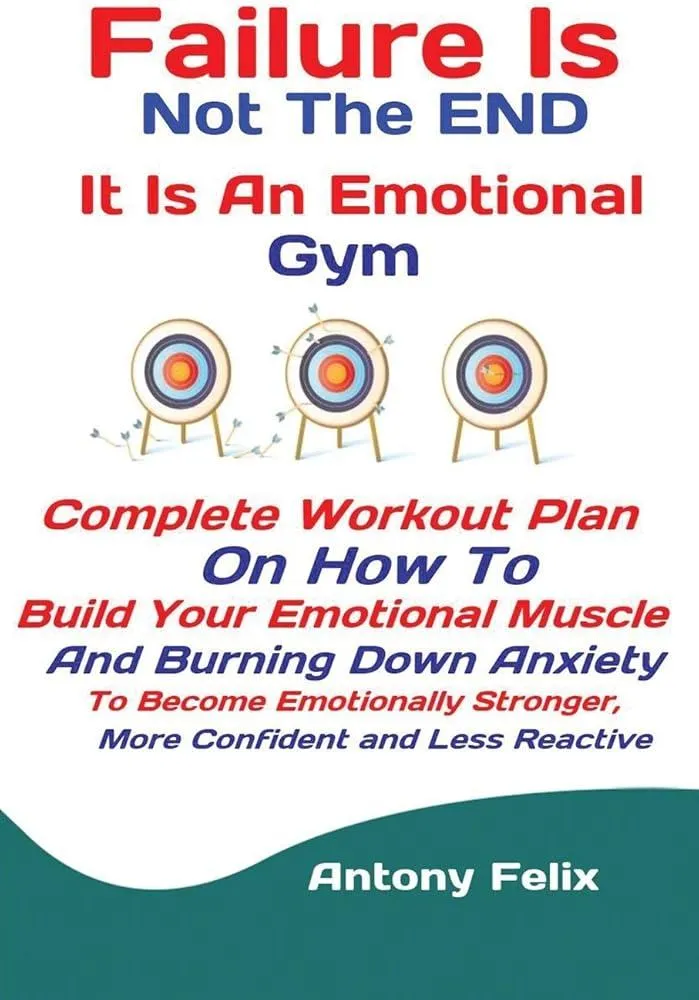 Failure Is
Not The END
It Is An Emotional
Gym

Complete Workout Plan
On How To
Build Your Emotional Muscle
And Burning Down Anxiety
To Become Emotionally Stronger,
More Confident and Less Reactive

Antony Felix